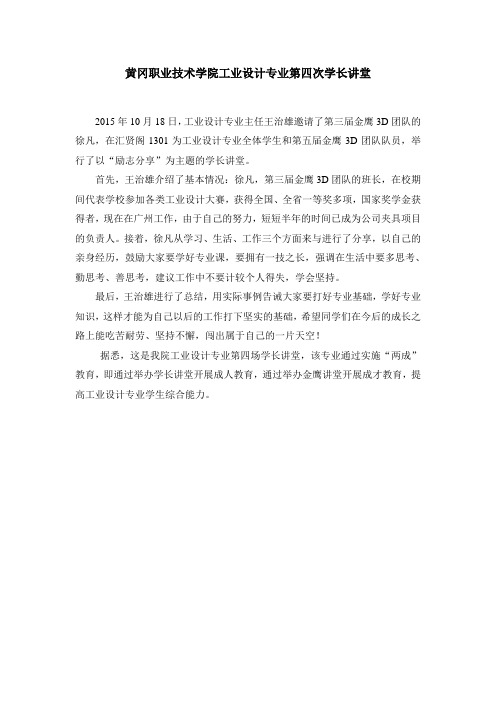 黄冈职业技术学院工业设计专业第四次学长讲堂

2015 年 10 月 18 日，工业设计专业主任王治雄邀请了第三届金鹰 3D 团队的徐凡，在汇贤阁 1301 为工业设计专业全体学生和第五届金鹰 3D 团队队员，举行了以“励志分享”为主题的学长讲堂。

首先，王治雄介绍了基本情况：徐凡，第三届金鹰 3D 团队的班长，在校期间代表学校参加各类工业设计大赛，获得全国、全省一等奖多项，国家奖学金获得者，现在在广州工作，由于自己的努力，短短半年的时间已成为公司夹具项目的负责人。接着，徐凡从学习、生活、工作三个方面来与进行了分享，以自己的亲身经历，鼓励大家要学好专业课，要拥有一技之长，强调在生活中要多思考、勤思考、善思考，建议工作中不要计较个人得失，学会坚持。

最后，王治雄进行了总结，用实际事例告诫大家要打好专业基础，学好专业知识，这样才能为自己以后的工作打下坚实的基础，希望同学们在今后的成长之路上能吃苦耐劳、坚持不懈，闯出属于自己的一片天空！

据悉，这是我院工业设计专业第四场学长讲堂，该专业通过实施“两成”教育，即通过举办学长讲堂开展成人教育，通过举办金鹰讲堂开展成才教育，提高工业设计专业学生综合能力。